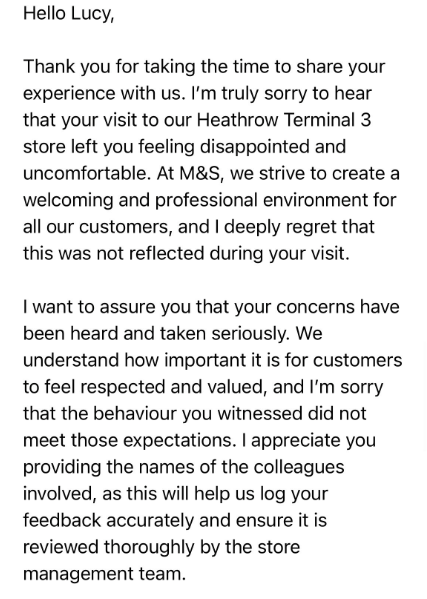 Hello Lucy,

Thank you for taking the time to share your experience with us. I'm truly sorry to hear that your visit to our Heathrow Terminal 3 store left you feeling disappointed and uncomfortable. At M&S, we strive to create a welcoming and professional environment for all our customers, and I deeply regret that this was not reflected during your visit.

I want to assure you that your concerns have been heard and taken seriously. We understand how important it is for customers to feel respected and valued, and I'm sorry that the behaviour you witnessed did not meet those expectations. I appreciate you providing the names of the colleagues involved, as this will help us log your feedback accurately and ensure it is reviewed thoroughly by the store management team.